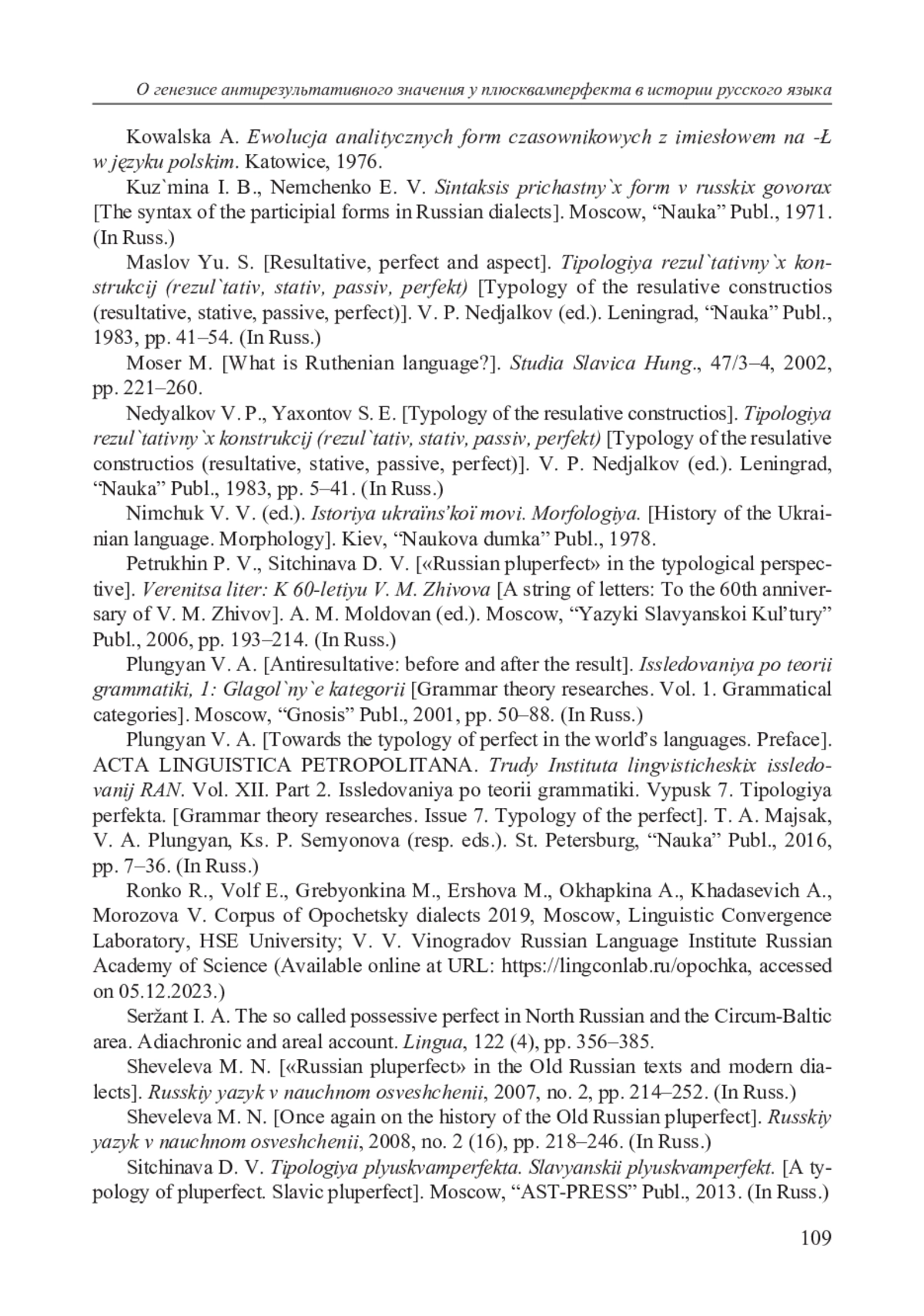 О генезисе антирезультативного значения у плюсквамперфекта в истории русского языка

Kowalska A. Ewolucja analitycznych form czasownikowych z imiesłowem na -Ł w języku polskim. Katowice, 1976.

Kuz`mina I. B., Nemchenko E. V. Sintaksis prichastny`x form v russkix govorax [The syntax of the participial forms in Russian dialects]. Moscow, “Nauka” Publ., 1971. (In Russ.)

Maslov Yu. S. [Resultative, perfect and aspect]. Tipologiya rezul`tativny`x konstrukcij (rezul`tativ, stativ, passiv, perfekt) [Typology of the resulative constructios (resultative, stative, passive, perfect)]. V. P. Nedjalkov (ed.). Leningrad, “Nauka” Publ., 1983, pp. 41–54. (In Russ.)

Moser M. [What is Ruthenian language?]. Studia Slavica Hung., 47/3–4, 2002, pp. 221–260.

Nedyalkov V. P., Yaxontov S. E. [Typology of the resulative constructios]. Tipologiya rezul`tativny`x konstrukcij (rezul`tativ, stativ, passiv, perfekt) [Typology of the resulative constructios (resultative, stative, passive, perfect)]. V. P. Nedjalkov (ed.). Leningrad, “Nauka” Publ., 1983, pp. 5–41. (In Russ.)

Nimchuk V. V. (ed.). Istoriya ukraïns'koï movi. Morfologiya. [History of the Ukrainian language. Morphology]. Kiev, “Naukova dumka” Publ., 1978.

Petrukhin P. V., Sitchinava D. V. [«Russian pluperfect» in the typological perspective]. Verenitsa liter: K 60-letiyu V. M. Zhivova [A string of letters: To the 60th anniversary of V. M. Zhivov]. A. M. Moldovan (ed.). Moscow, “Yazyki Slavyanskoi Kul’tury” Publ., 2006, pp. 193–214. (In Russ.)

Plungyan V. A. [Antiresultative: before and after the result]. Issledovaniya po teorii grammatiki, 1: Glagol`ny`e kategorii [Grammar theory researches. Vol. 1. Grammatical categories]. Moscow, “Gnosis” Publ., 2001, pp. 50–88. (In Russ.)

Plungyan V. A. [Towards the typology of perfect in the world’s languages. Preface]. ACTA LINGUISTICA PETROPOLITANA. Trudy Instituta lingvisticheskix issledovanij RAN. Vol. XII. Part 2. Issledovaniya po teorii grammatiki. Vypusk 7. Tipologiya perfekta. [Grammar theory researches. Issue 7. Typology of the perfect]. T. A. Majsak, V. A. Plungyan, Ks. P. Semyonova (resp. eds.). St. Petersburg, “Nauka” Publ., 2016, pp. 7–36. (In Russ.)

Ronko R., Volf E., Grebyonkina M., Ershova M., Okhapkina A., Khadasevich A., Morozova V. Corpus of Opochetsky dialects 2019, Moscow, Linguistic Convergence Laboratory, HSE University; V. V. Vinogradov Russian Language Institute Russian Academy of Science (Available online at URL: https://lingconlab.ru/opochka, accessed on 05.12.2023.)

Seržant I. A. The so called possessive perfect in North Russian and the Circum-Baltic area. Adiachronic and areal account. Lingua, 122 (4), pp. 356–385.

Sheveleva M. N. [«Russian pluperfect» in the Old Russian texts and modern dialects]. Russkiy yazyk v nauchnom osveshchenii, 2007, no. 2, pp. 214–252. (In Russ.)

Sheveleva M. N. [Once again on the history of the Old Russian pluperfect]. Russkiy yazyk v nauchnom osveshchenii, 2008, no. 2 (16), pp. 218–246. (In Russ.)

Sitchinava D. V. Tipologiya plyuskvamperfekta. Slavyanskii plyuskvamperfekt. [A typology of pluperfect. Slavic pluperfect]. Moscow, “AST-PRESS” Publ., 2013. (In Russ.)

109